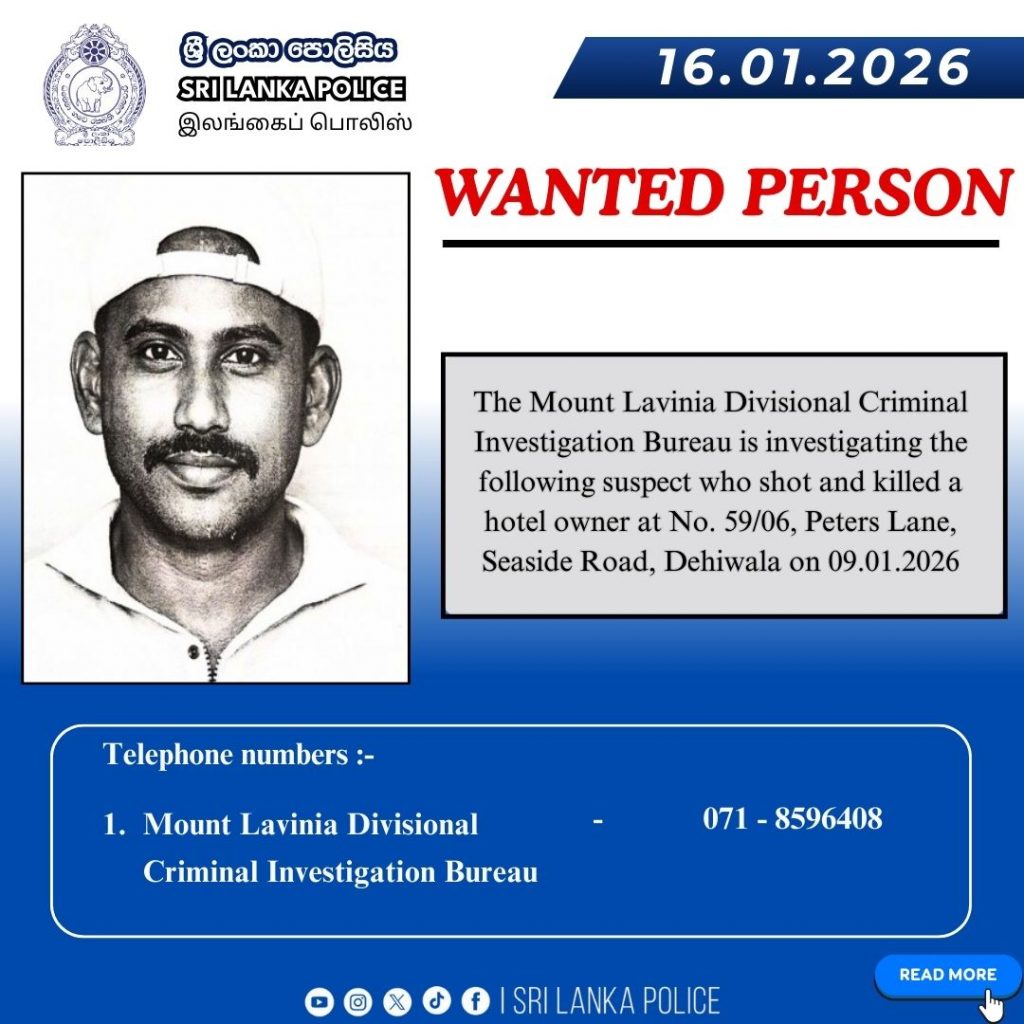 ශ්‍රී ලංකා පොලිසිය
SRI LANKA POLICE
இலங்கைப் பொலிஸ்

16.01.2026

WANTED PERSON

The Mount Lavinia Divisional Criminal Investigation Bureau is investigating the following suspect who shot and killed a hotel owner at No. 59/06, Peters Lane, Seaside Road, Dehiwala on 09.01.2026

Telephone numbers :-

1. Mount Lavinia Divisional Criminal Investigation Bureau - 071 - 8596408

READ MORE

| SRI LANKA POLICE